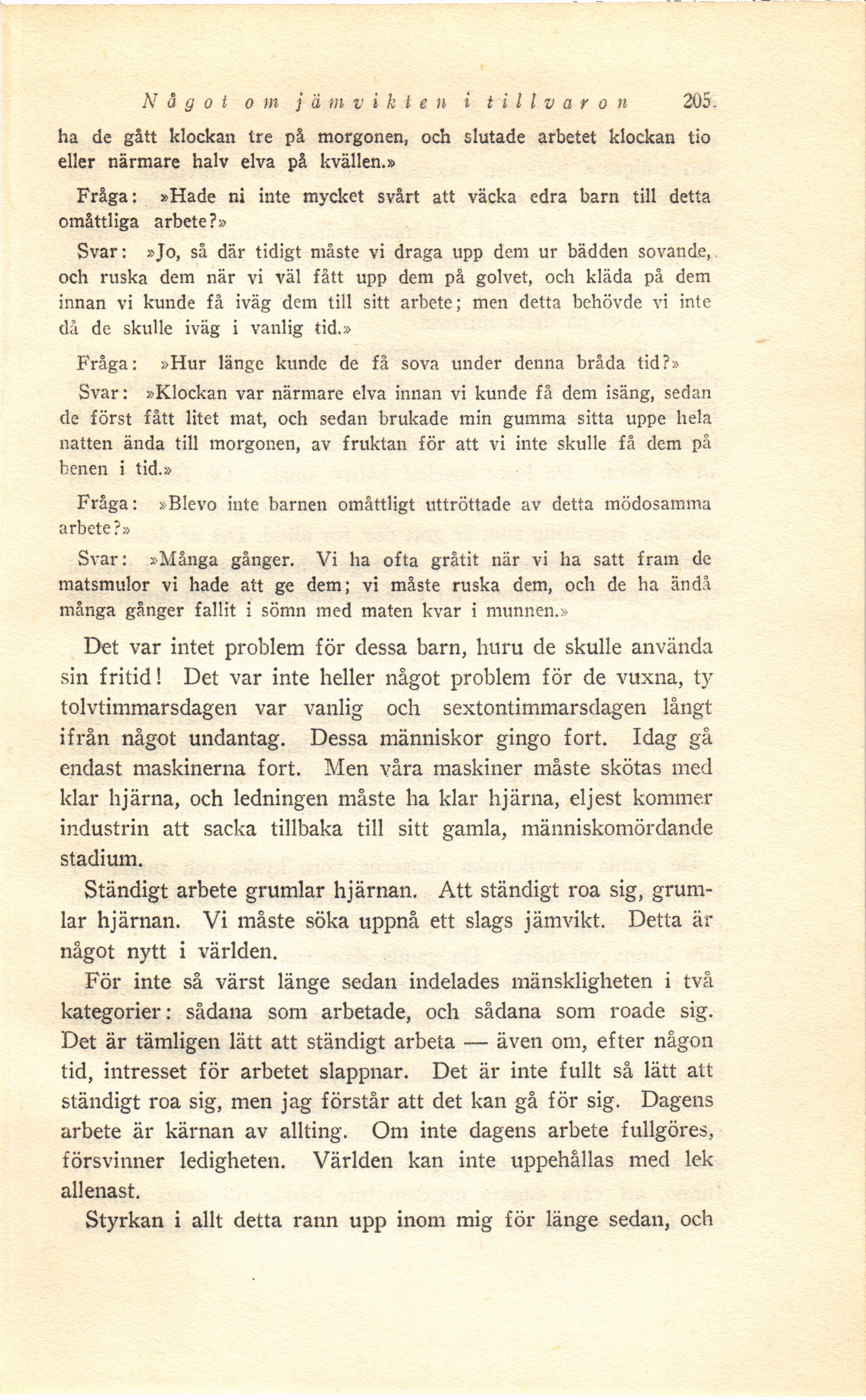 Något om jämvikten i tillvaron 205

ha de gått klockan tre på morgonen, och slutade arbetet klockan tio eller närmare halv elva på kvällen.»

Fråga: »Hade ni inte mycket svårt att väcka edra barn till detta omåttliga arbete?»

Svar: »Jo, så där tidigt måste vi draga upp dem ur bädden sovande, och ruska dem när vi väl fått upp dem på golvet, och kläda på dem innan vi kunde få iväg dem till sitt arbete; men detta behövde vi inte då de skulle iväg i vanlig tid.»

Fråga: »Hur länge kunde de få sova under denna bråda tid?»

Svar: »Klockan var närmare elva innan vi kunde få dem isäng, sedan de först fått litet mat, och sedan brukade min gumma sitta uppe hela natten ända till morgonen, av fruktan för att vi inte skulle få dem på benen i tid.»

Fråga: »Blevo inte barnen omåttligt uttröttade av detta mödosamma arbete?»

Svar: »Många gånger. Vi ha ofta gråtit när vi ha satt fram de matsmulor vi hade att ge dem; vi måste ruska dem, och de ha ändå många gånger fallit i sömn med maten kvar i munnen.»

Det var intet problem för dessa barn, huru de skulle använda sin fritid! Det var inte heller något problem för de vuxna, ty tolvtimmarsdagen var vanlig och sextontimmarsdagen långt ifrån något undantag. Dessa människor gingo fort. Idag gå endast maskinerna fort. Men våra maskiner måste skötas med klar hjärna, och ledningen måste ha klar hjärna, eljest kommer industrin att sacka tillbaka till sitt gamla, människomördande stadium.

Ständigt arbete grumlar hjärnan. Att ständigt roa sig, grumlar hjärnan. Vi måste söka uppnå ett slags jämvikt. Detta är något nytt i världen.

För inte så värst länge sedan indelades mänskligheten i två kategorier: sådana som arbetade, och sådana som roade sig. Det är tämligen lätt att ständigt arbeta — även om, efter någon tid, intresset för arbetet slappnar. Det är inte fullt så lätt att ständigt roa sig, men jag förstår att det kan gå för sig. Dagens arbete är kärnan av allting. Om inte dagens arbete fullgöres, försvinner ledigheten. Världen kan inte uppehållas med lek allenast.

Styrkan i allt detta rann upp inom mig för länge sedan, och